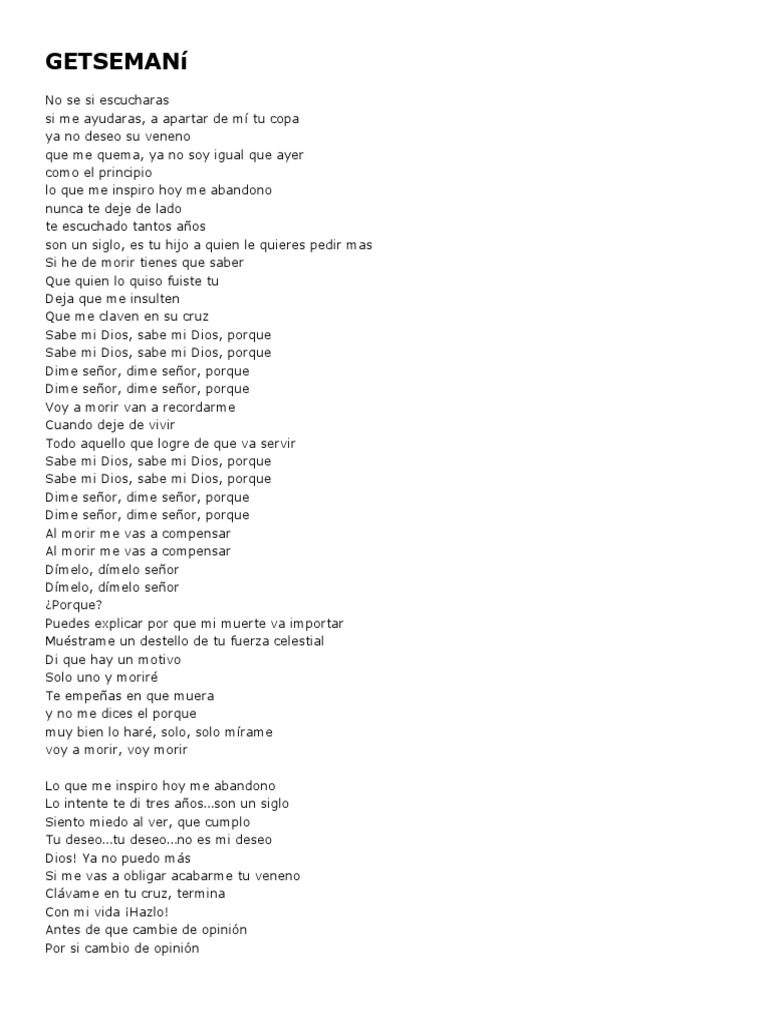 GETSEMANí

No se si escucharas
si me ayudaras, a apartar de mí tu copa
ya no deseo su veneno
que me quema, ya no soy igual que ayer
como el principio
lo que me inspiro hoy me abandono
nunca te deje de lado
te escuchado tantos años
son un siglo, es tu hijo a quien le quieres pedir mas
Si he de morir tienes que saber
Que quien lo quiso fuiste tu
Deja que me insulten
Que me claven en su cruz
Sabe mi Dios, sabe mi Dios, porque
Sabe mi Dios, sabe mi Dios, porque
Dime señor, dime señor, porque
Dime señor, dime señor, porque
Voy a morir van a recordarme
Cuando deje de vivir
Todo aquello que logre de que va servir
Sabe mi Dios, sabe mi Dios, porque
Sabe mi Dios, sabe mi Dios, porque
Dime señor, dime señor, porque
Dime señor, dime señor, porque
Al morir me vas a compensar
Al morir me vas a compensar
Dímelo, dímelo señor
Dímelo, dímelo señor
¿Porque?
Puedes explicar por que mi muerte va importar
Muéstrame un destello de tu fuerza celestial
Di que hay un motivo
Solo uno y moriré
Te empeñas en que muera
y no me dices el porque
muy bien lo haré, solo, solo mírame
voy a morir, voy morir

Lo que me inspiro hoy me abandono
Lo intente te di tres años...son un siglo
Siento miedo al ver, que cumplo
Tu deseo...tu deseo...no es mi deseo
Dios! Ya no puedo más
Si me vas a obligar acabarme tu veneno
Clávame en tu cruz, termina
Con mi vida ¡Hazlo!
Antes de que cambie de opinión
Por si cambio de opinión